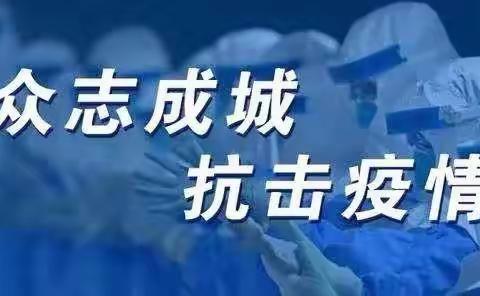 众志成城
抗击疫情